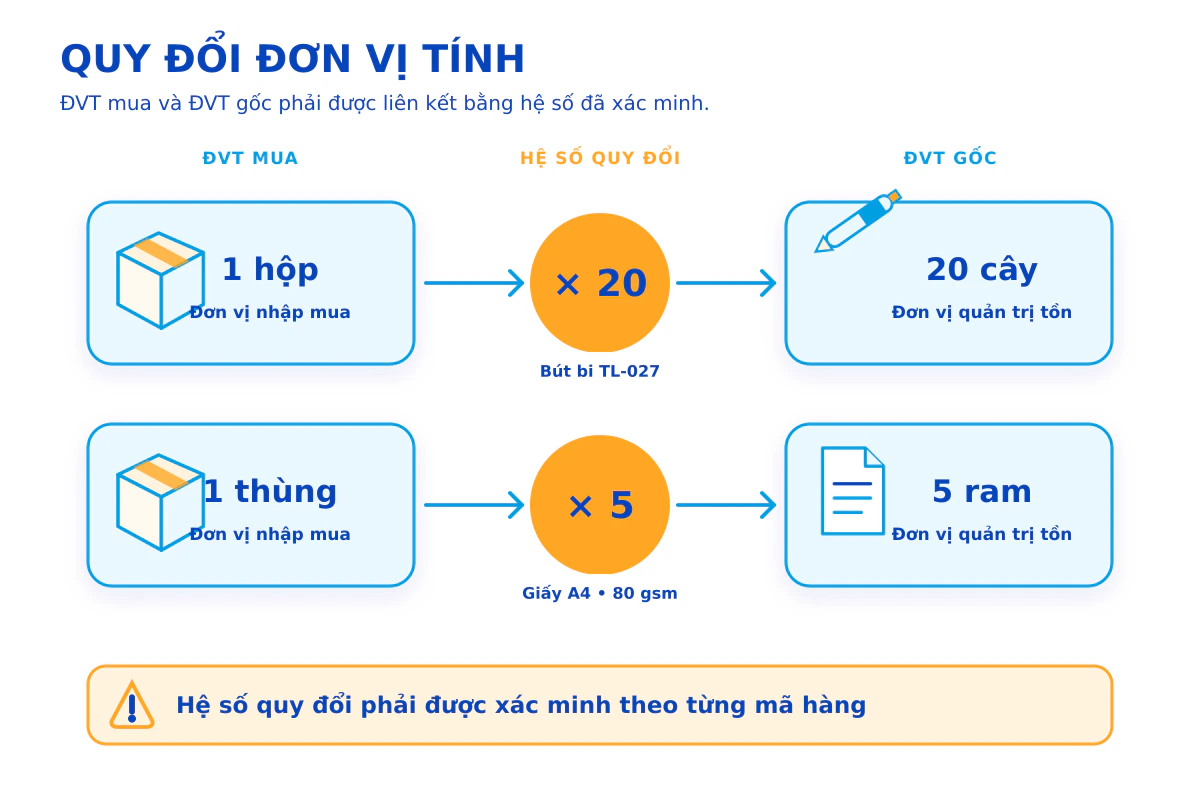 QUY ĐỔI ĐƠN VỊ TÍNH

ĐVT mua và ĐVT gốc phải được liên kết bằng hệ số đã xác minh.

ĐVT MUA

HỆ SỐ QUY ĐỔI

ĐVT GỐC

1 hộp
Đơn vị nhập mua

× 20

Bút bi TL-027

20 cây
Đơn vị quản trị tồn

1 thùng
Đơn vị nhập mua

× 5

Giấy A4 • 80 gsm

5 ram
Đơn vị quản trị tồn

Hệ số quy đổi phải được xác minh theo từng mã hàng